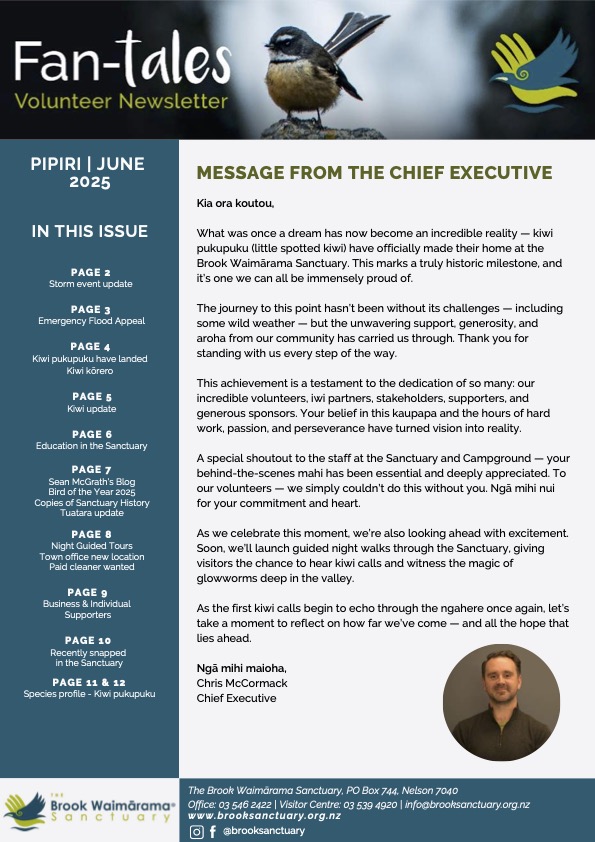 Fan-tales
Volunteer Newsletter

PIPIRI | JUNE 2025

IN THIS ISSUE

PAGE 2
Storm event update

PAGE 3
Emergency Flood Appeal

PAGE 4
Kiwi pukupuku have landed
Kiwi kōrero

PAGE 5
Kiwi update

PAGE 6
Education in the Sanctuary

PAGE 7
Sean McGrath's Blog
Bird of the Year 2025
Copies of Sanctuary History
Tuatara update

PAGE 8
Night Guided Tours
Town office new location
Paid cleaner wanted

PAGE 9
Business & Individual Supporters

PAGE 10
Recently snapped in the Sanctuary

PAGE 11 & 12
Species profile - Kiwi pukupuku

MESSAGE FROM THE CHIEF EXECUTIVE

Kia ora koutou,

What was once a dream has now become an incredible reality — kiwi pukupuku (little spotted kiwi) have officially made their home at the Brook Waimārama Sanctuary. This marks a truly historic milestone, and it's one we can all be immensely proud of.

The journey to this point hasn't been without its challenges — including some wild weather — but the unwavering support, generosity, and aroha from our community has carried us through. Thank you for standing with us every step of the way.

This achievement is a testament to the dedication of so many: our incredible volunteers, iwi partners, stakeholders, supporters, and generous sponsors. Your belief in this kaupapa and the hours of hard work, passion, and perseverance have turned vision into reality.

A special shoutout to the staff at the Sanctuary and Campground — your behind-the-scenes mahi has been essential and deeply appreciated. To our volunteers — we simply couldn't do this without you. Ngā mihi nui for your commitment and heart.

As we celebrate this moment, we're also looking ahead with excitement. Soon, we'll launch guided night walks through the Sanctuary, giving visitors the chance to hear kiwi calls and witness the magic of glowworms deep in the valley.

As the first kiwi calls begin to echo through the ngahere once again, let's take a moment to reflect on how far we've come — and all the hope that lies ahead.

Ngā mihi maioha,
Chris McCormack
Chief Executive

THE Brook Waimārama Sanctuary

The Brook Waimārama Sanctuary, PO Box 744, Nelson 7040
Office: 03 546 2422 | Visitor Centre: 03 539 4920 | info@brooksanctuary.org.nz
www.brooksanctuary.org.nz
@brooksanctuary